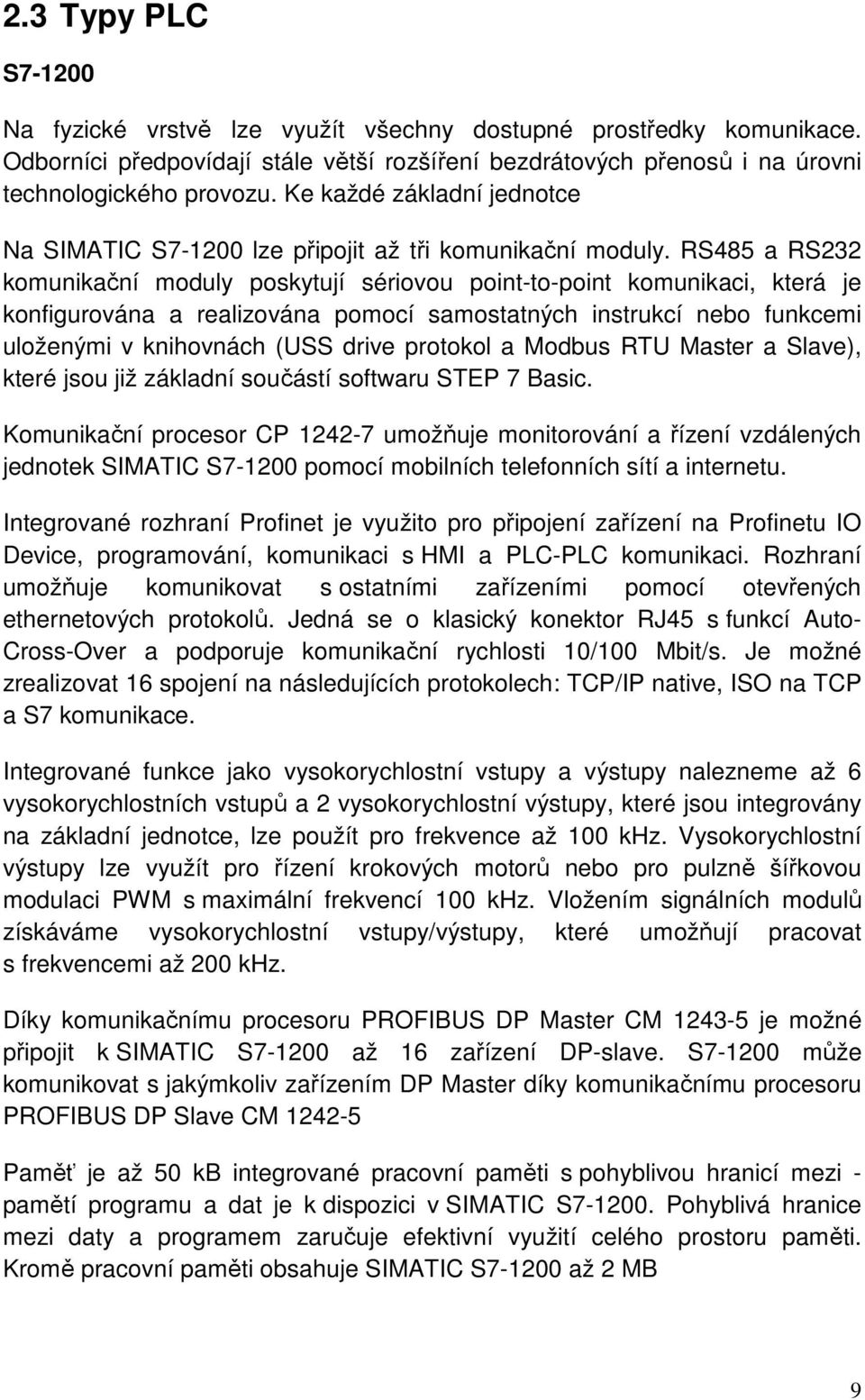 2.3 Typy PLC

S7-1200

Na fyzické vrstvě lze využít všechny dostupné prostředky komunikace. Odborníci předpovídají stále větší rozšíření bezdrátových přenosů i na úrovni technologického provozu. Ke každé základní jednotce

Na SIMATIC S7-1200 lze připojit až tři komunikační moduly. RS485 a RS232 komunikační moduly poskytují sériovou point-to-point komunikaci, která je konfigurována a realizována pomocí samostatných instrukcí nebo funkcemi uloženými v knihovnách (USS drive protokol a Modbus RTU Master a Slave), které jsou již základní součástí softwaru STEP 7 Basic.

Komunikační procesor CP 1242-7 umožňuje monitorování a řízení vzdálených jednotek SIMATIC S7-1200 pomocí mobilních telefonních sítí a internetu.

Integrované rozhraní Profinet je využito pro připojení zařízení na Profinetu IO Device, programování, komunikaci s HMI a PLC-PLC komunikaci. Rozhraní umožňuje komunikovat s ostatními zařízeními pomocí otevřených ethernetových protokolů. Jedná se o klasický konektor RJ45 s funkcí Auto-Cross-Over a podporuje komunikační rychlosti 10/100 Mbit/s. Je možné zrealizovat 16 spojení na následujících protokolech: TCP/IP native, ISO na TCP a S7 komunikace.

Integrované funkce jako vysokorychlostní vstupy a výstupy nalezneme až 6 vysokorychlostních vstupů a 2 vysokorychlostní výstupy, které jsou integrovány na základní jednotce, lze použít pro frekvence až 100 kHz. Vysokorychlostní výstupy lze využít pro řízení krokových motorů nebo pro pulzně šířkovou modulaci PWM s maximální frekvencí 100 kHz. Vložením signálních modulů získáváme vysokorychlostní vstupy/výstupy, které umožňují pracovat s frekvencemi až 200 kHz.

Díky komunikačnímu procesoru PROFIBUS DP Master CM 1243-5 je možné připojit k SIMATIC S7-1200 až 16 zařízení DP-slave. S7-1200 může komunikovat s jakýmkoliv zařízením DP Master díky komunikačnímu procesoru PROFIBUS DP Slave CM 1242-5

Paměť je až 50 kB integrované pracovní paměti s pohyblivou hranicí mezi - pamětí programu a dat je k dispozici v SIMATIC S7-1200. Pohyblivá hranice mezi daty a programem zaručuje efektivní využití celého prostoru paměti. Kromě pracovní paměti obsahuje SIMATIC S7-1200 až 2 MB

9